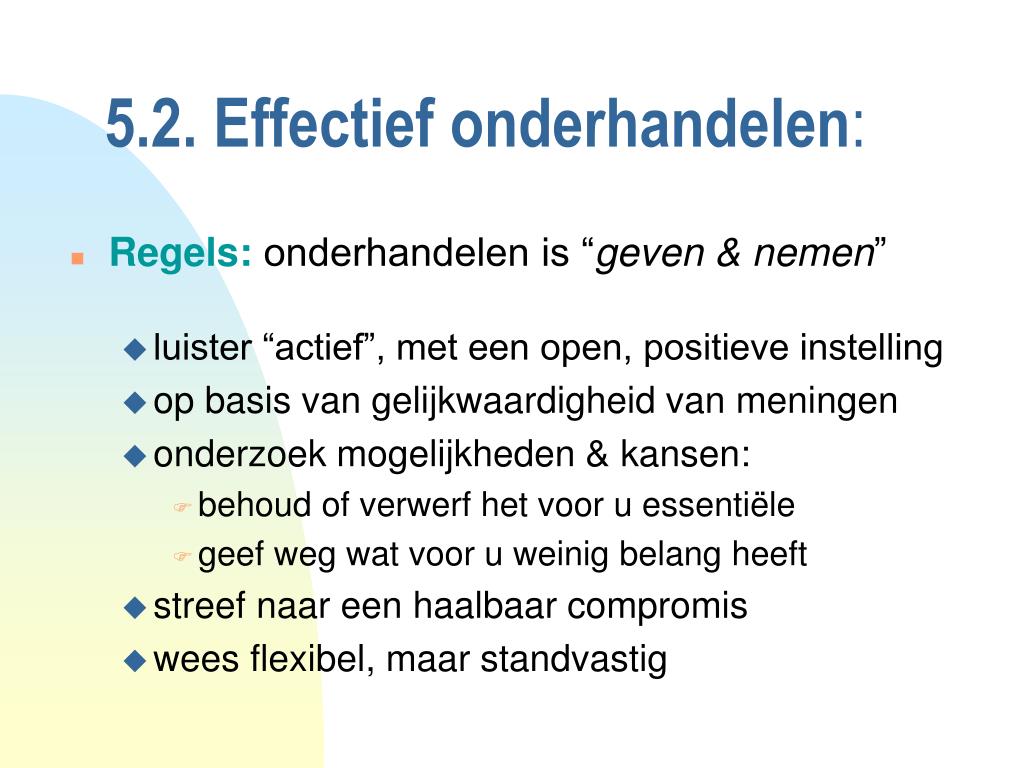 5.2. Effectief onderhandelen:

Regels: onderhandelen is “geven & nemen”

luister “actief”, met een open, positieve instelling

op basis van gelijkwaardigheid van meningen

onderzoek mogelijkheden & kansen:

behoud of verwerf het voor u essentiële

geef weg wat voor u weinig belang heeft

streef naar een haalbaar compromis

wees flexibel, maar standvastig